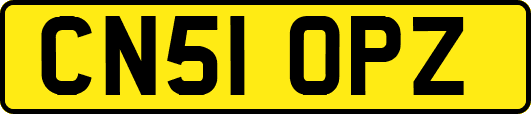 CN51 OPZ